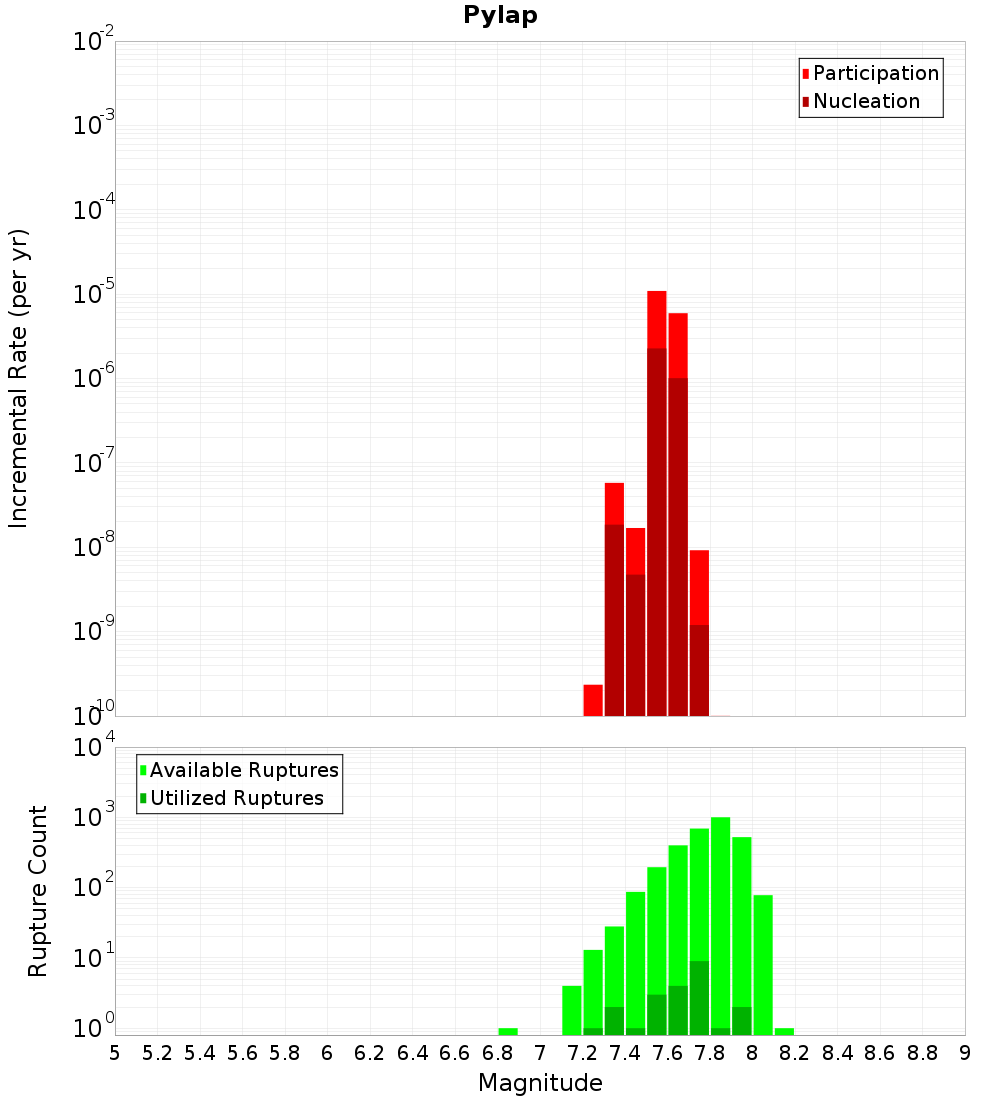 Pylap

Incremental Rate (per yr)

$10^{-2}$
$10^{-3}$
$10^{-4}$
$10^{-5}$
$10^{-6}$
$10^{-7}$
$10^{-8}$
$10^{-9}$
$10^{-10}$

Participation
Nucleation

Rupture Count

$10^{4}$
$10^{3}$
$10^{2}$
$10^{1}$
$10^{0}$

Available Ruptures
Utilized Ruptures

5 5.2 5.4 5.6 5.8 6 6.2 6.4 6.6 6.8 7 7.2 7.4 7.6 7.8 8 8.2 8.4 8.6 8.8 9

Magnitude